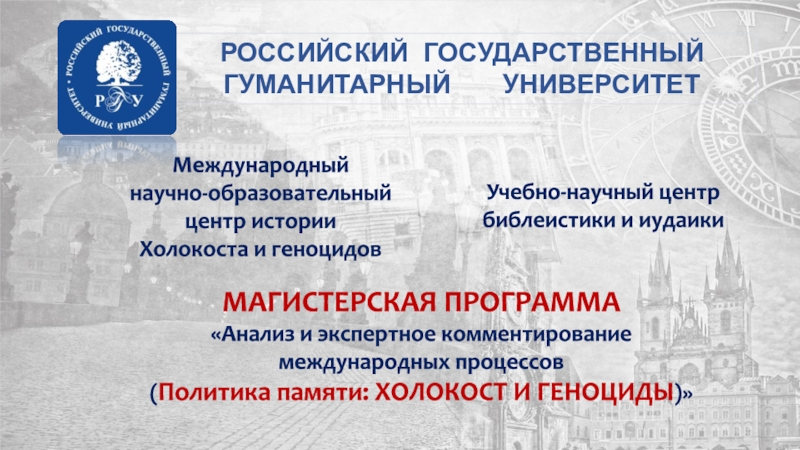 РОССИЙСКИЙ ГОСУДАРСТВЕННЫЙ ГУМАНИТАРНЫЙ УНИВЕРСИТЕТ

РОССИЙСКИЙ ГОСУДАРСТВЕННЫЙ ГУМАНИТАРНЫЙ УНИВЕРСИТЕТ

РГГУ

Международный научно-образовательный центр истории Холокоста и геноцидов

Учебно-научный центр библеистики и иудаики

МАГИСТЕРСКАЯ ПРОГРАММА

«Анализ и экспертное комментирование международных процессов (Политика памяти: ХОЛОКОСТ И ГЕНОЦИДЫ)»